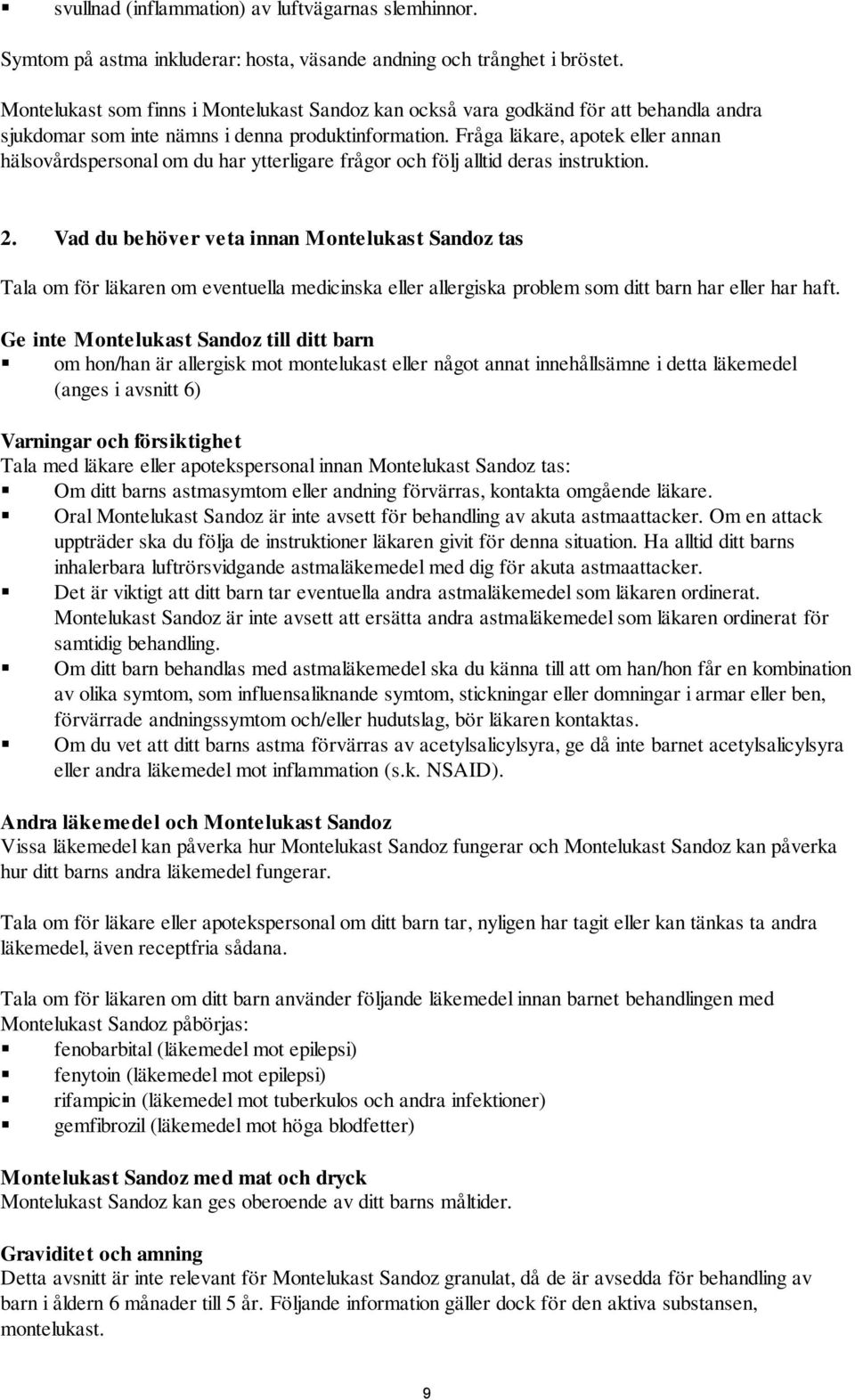 ▪ svullnad (inflammation) av luftvägarnas slemhinnor.

Symtom på astma inkluderar: hosta, väsande andning och trånghet i bröstet.

Montelukast som finns i Montelukast Sandoz kan också vara godkänd för att behandla andra sjukdomar som inte nämns i denna produktinformation. Fråga läkare, apotek eller annan hälsovårdspersonal om du har ytterligare frågor och följ alltid deras instruktion.

2. Vad du behöver veta innan Montelukast Sandoz tas

Tala om för läkaren om eventuella medicinska eller allergiska problem som ditt barn har eller har haft.

Ge inte Montelukast Sandoz till ditt barn
▪ om hon/han är allergisk mot montelukast eller något annat innehållsämne i detta läkemedel (anges i avsnitt 6)

Varningar och försiktighet
Tala med läkare eller apotekspersonal innan Montelukast Sandoz tas:
▪ Om ditt barns astmasymtom eller andning förvärras, kontakta omgående läkare.
▪ Oral Montelukast Sandoz är inte avsett för behandling av akuta astmaattacker. Om en attack uppträder ska du följa de instruktioner läkaren givit för denna situation. Ha alltid ditt barns inhalerbara luftrörsvidgande astmaläkemedel med dig för akuta astmaattacker.
▪ Det är viktigt att ditt barn tar eventuella andra astmaläkemedel som läkaren ordinerat. Montelukast Sandoz är inte avsett att ersätta andra astmaläkemedel som läkaren ordinerat för samtidig behandling.
▪ Om ditt barn behandlas med astmaläkemedel ska du känna till att om han/hon får en kombination av olika symtom, som influensaliknande symtom, stickningar eller domningar i armar eller ben, förvärrade andningssymtom och/eller hudutslag, bör läkaren kontaktas.
▪ Om du vet att ditt barns astma förvärras av acetylsalicylsyra, ge då inte barnet acetylsalicylsyra eller andra läkemedel mot inflammation (s.k. NSAID).

Andra läkemedel och Montelukast Sandoz
Vissa läkemedel kan påverka hur Montelukast Sandoz fungerar och Montelukast Sandoz kan påverka hur ditt barns andra läkemedel fungerar.

Tala om för läkare eller apotekspersonal om ditt barn tar, nyligen har tagit eller kan tänkas ta andra läkemedel, även receptfria sådana.

Tala om för läkaren om ditt barn använder följande läkemedel innan barnet behandlingen med Montelukast Sandoz påbörjas:
▪ fenobarbital (läkemedel mot epilepsi)
▪ fenytoin (läkemedel mot epilepsi)
▪ rifampicin (läkemedel mot tuberkulos och andra infektioner)
▪ gemfibrozil (läkemedel mot höga blodfetter)

Montelukast Sandoz med mat och dryck
Montelukast Sandoz kan ges oberoende av ditt barns måltider.

Graviditet och amning
Detta avsnitt är inte relevant för Montelukast Sandoz granulat, då de är avsedda för behandling av barn i åldern 6 månader till 5 år. Följande information gäller dock för den aktiva substansen, montelukast.

9